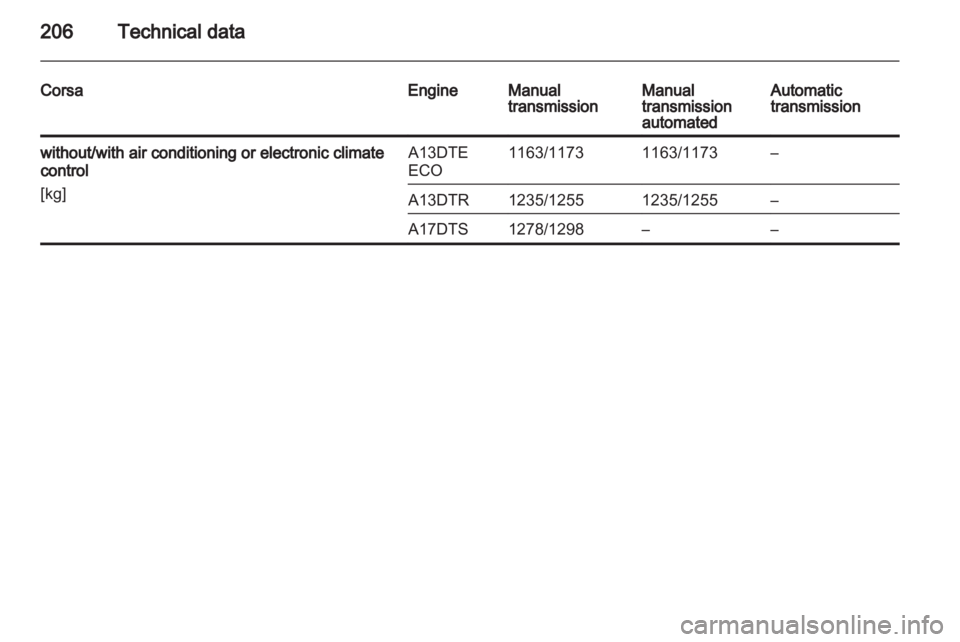 206 Technical data

| Corsa | Engine | Manual transmission | Manual transmission automated | Automatic transmission |
|---|---|---|---|---|
| without/with air conditioning or electronic climate control [kg] | A13DTE ECO | 1163/1173 | 1163/1173 | – |
| | A13DTR | 1235/1255 | 1235/1255 | – |
| | A17DTS | 1278/1298 | – | – |

carmanualsonline.info